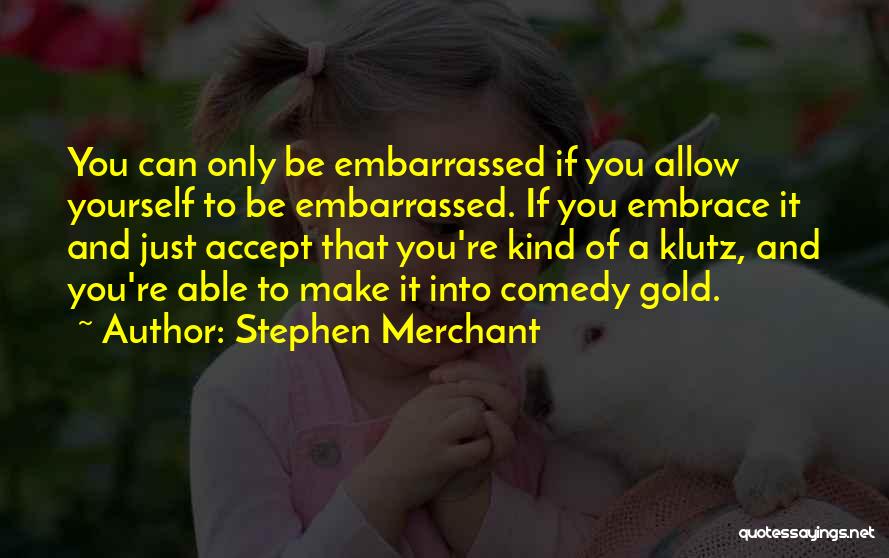 You can only be embarrassed if you allow yourself to be embarrassed. If you embrace it and just accept that you're kind of a klutz, and you're able to make it into comedy gold.

~ Author: Stephen Merchant

quotessayings.net